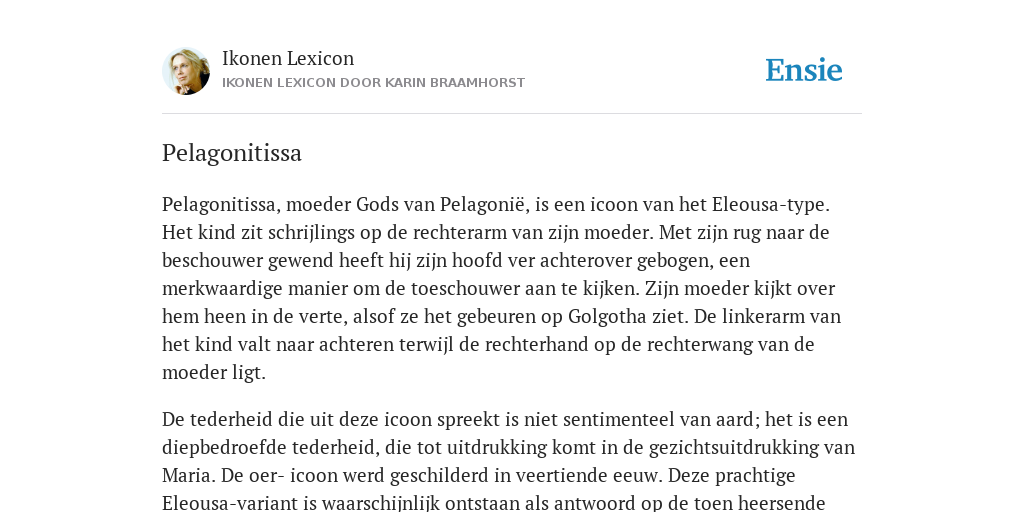 Ikonen Lexicon
IKONEN LEXICON DOOR KARIN BRAAMHORST

Ensie

Pelagonitissa

Pelagonitissa, moeder Gods van Pelagonië, is een icoon van het Eleousa-type. Het kind zit schrijlings op de rechterarm van zijn moeder. Met zijn rug naar de beschouwer gewend heeft hij zijn hoofd ver achterover gebogen, een merkwaardige manier om de toeschouwer aan te kijken. Zijn moeder kijkt over hem heen in de verte, alsof ze het gebeuren op Golgotha ziet. De linkerarm van het kind valt naar achteren terwijl de rechterhand op de rechterwang van de moeder ligt.

De tederheid die uit deze icoon spreekt is niet sentimenteel van aard; het is een diepbedroefde tederheid, die tot uitdrukking komt in de gezichtsuitdrukking van Maria. De oer- icoon werd geschilderd in veertiende eeuw. Deze prachtige Eleousa-variant is waarschijnlijk ontstaan als antwoord op de toen heersende